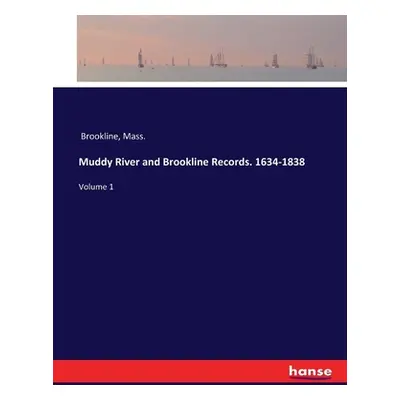 Brookline, Mass.

Muddy River and Brookline Records. 1634-1838

Volume 1

hanse